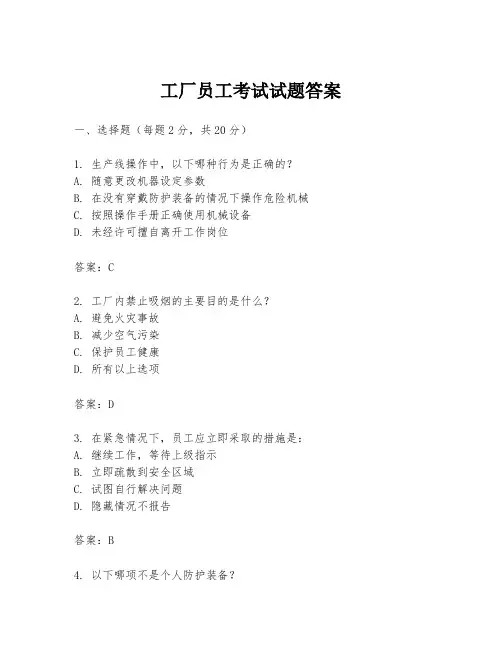 工厂员工考试试题答案

一、选择题（每题2分，共20分）

1. 生产线操作中，以下哪种行为是正确的？
A. 随意更改机器设定参数
B. 在没有穿戴防护装备的情况下操作危险机械
C. 按照操作手册正确使用机械设备
D. 未经许可擅自离开工作岗位

答案：C

2. 工厂内禁止吸烟的主要目的是什么？
A. 避免火灾事故
B. 减少空气污染
C. 保护员工健康
D. 所有以上选项

答案：D

3. 在紧急情况下，员工应立即采取的措施是：
A. 继续工作，等待上级指示
B. 立即疏散到安全区域
C. 试图自行解决问题
D. 隐藏情况不报告

答案：B

4. 以下哪项不是个人防护装备？